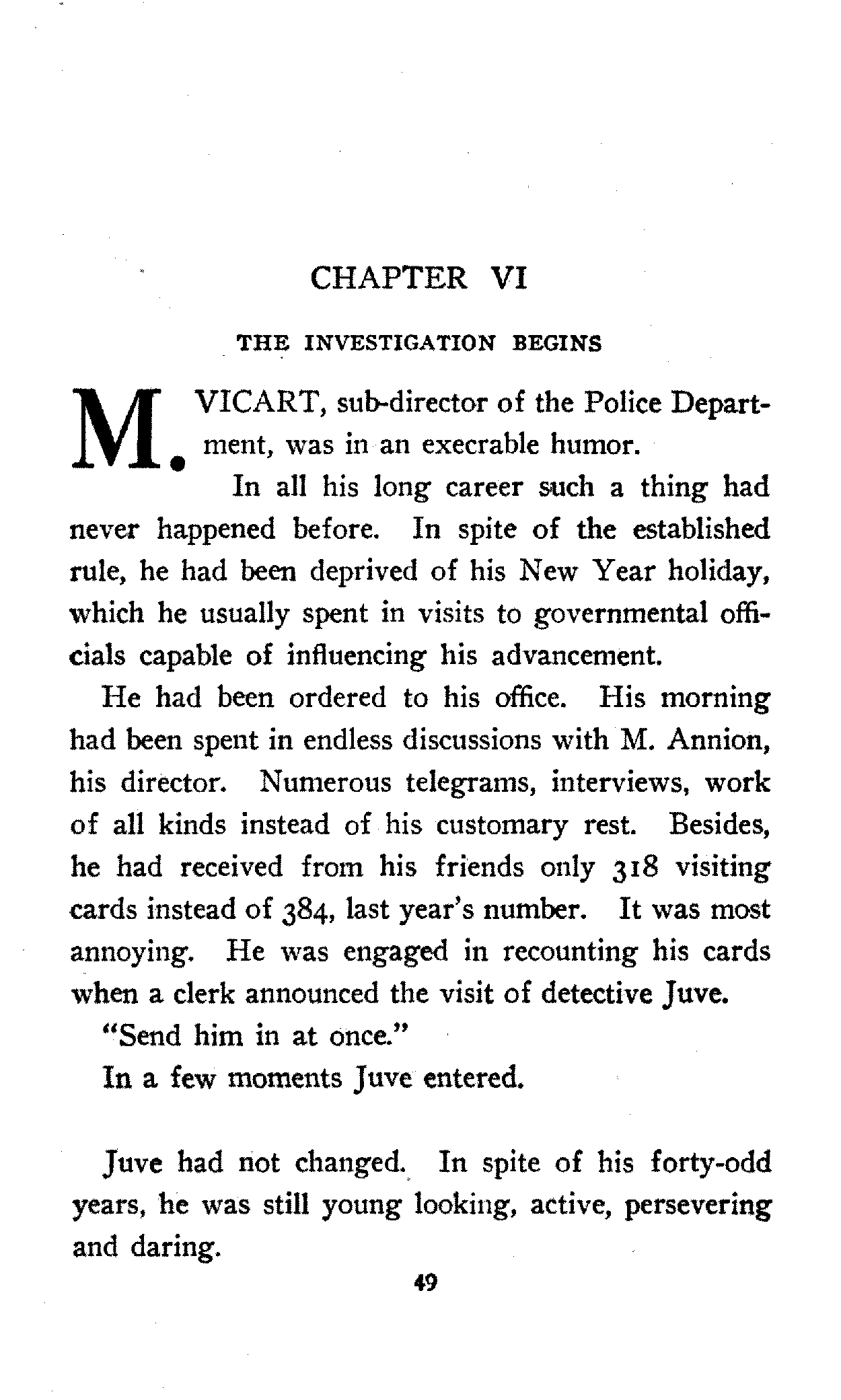 CHAPTER VI

THE INVESTIGATION BEGINS

M. VICART, sub-director of the Police Department, was in an execrable humor.

In all his long career such a thing had never happened before. In spite of the established rule, he had been deprived of his New Year holiday, which he usually spent in visits to governmental officials capable of influencing his advancement.

He had been ordered to his office. His morning had been spent in endless discussions with M. Annion, his director. Numerous telegrams, interviews, work of all kinds instead of his customary rest. Besides, he had received from his friends only 318 visiting cards instead of 384, last year's number. It was most annoying. He was engaged in recounting his cards when a clerk announced the visit of detective Juve.

"Send him in at once."

In a few moments Juve entered.

Juve had not changed. In spite of his forty-odd years, he was still young looking, active, persevering and daring.

49